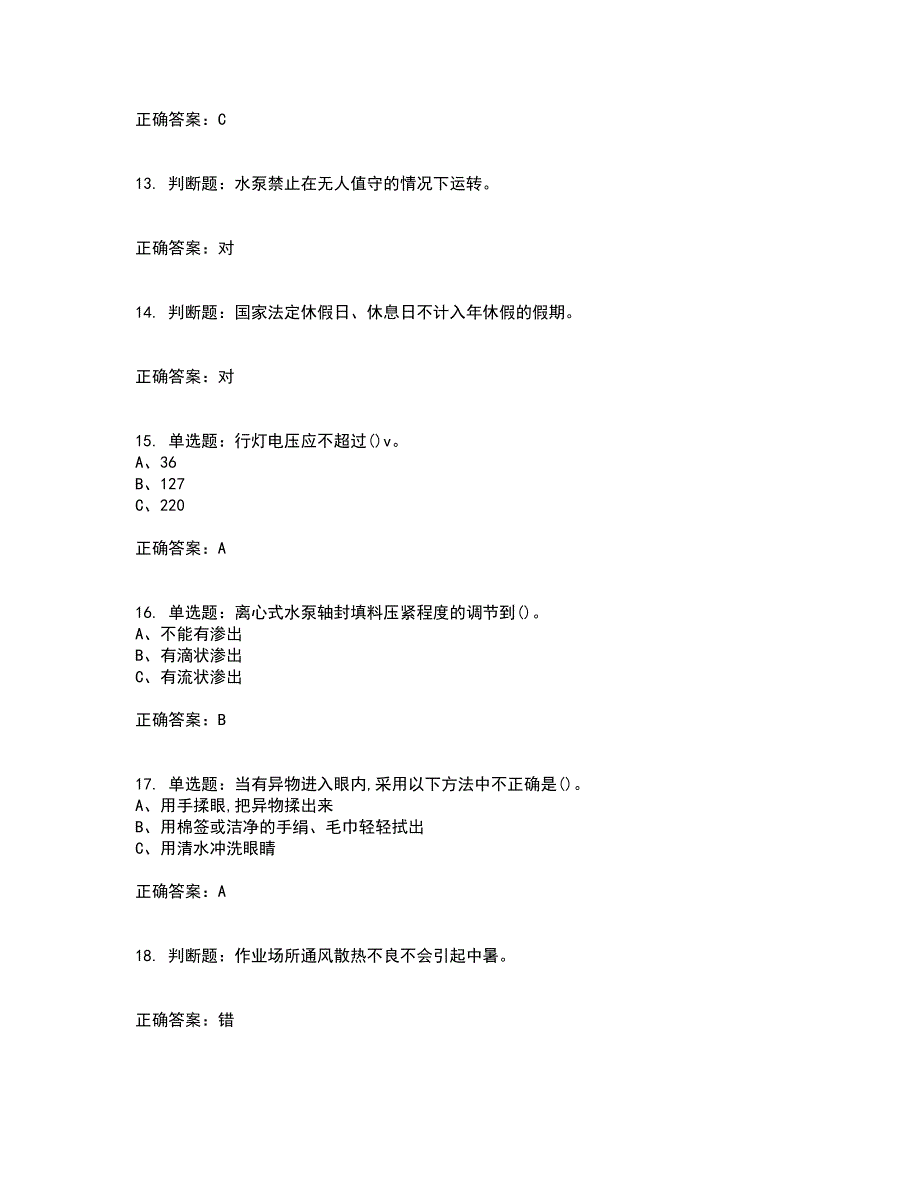 正确答案：C

13. 判断题：水泵禁止在无人值守的情况下运转。

正确答案：对

14. 判断题：国家法定休假日、休息日不计入年休假的假期。

正确答案：对

15. 单选题：行灯电压应不超过()v。
A、36
B、127
C、220

正确答案：A

16. 单选题：离心式水泵轴封填料压紧程度的调节到()。
A、不能有渗出
B、有滴状渗出
C、有流状渗出

正确答案：B

17. 单选题：当有异物进入眼内,采用以下方法中不正确是()。
A、用手揉眼,把异物揉出来
B、用棉签或洁净的手绢、毛巾轻轻拭出
C、用清水冲洗眼睛

正确答案：A

18. 判断题：作业场所通风散热不良不会引起中暑。

正确答案：错